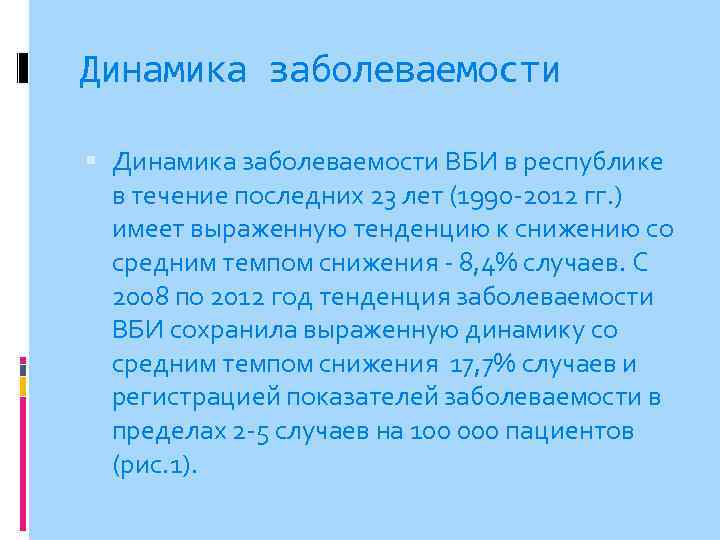 Динамика заболеваемости

Динамика заболеваемости ВБИ в республике в течение последних 23 лет (1990-2012 гг.) имеет выраженную тенденцию к снижению со средним темпом снижения - 8,4% случаев. С 2008 по 2012 год тенденция заболеваемости ВБИ сохранила выраженную динамику со средним темпом снижения 17,7% случаев и регистрацией показателей заболеваемости в пределах 2-5 случаев на 100 000 пациентов (рис.1).